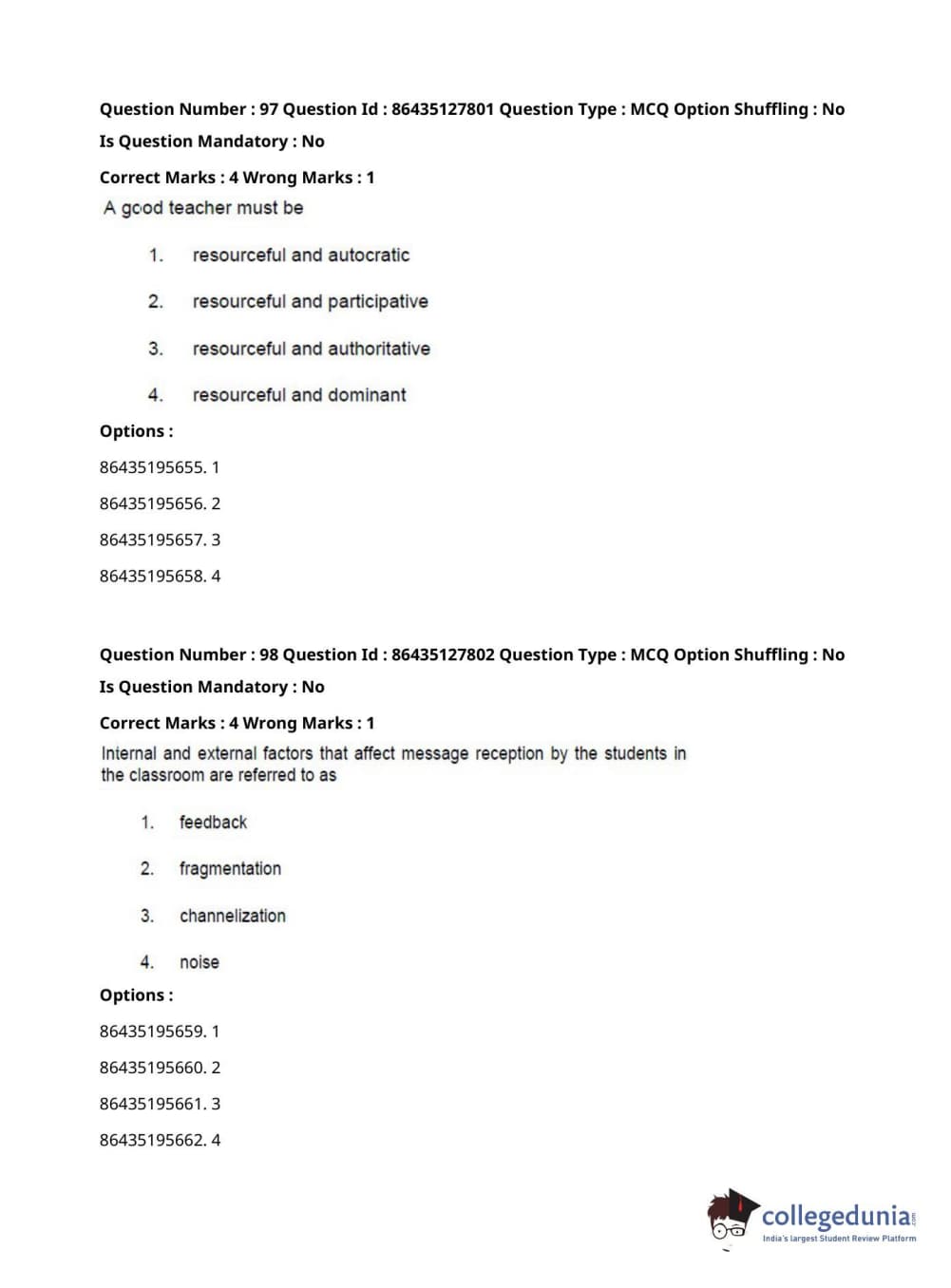 Question Number : 97 Question Id : 86435127801 Question Type : MCQ Option Shuffling : No
Is Question Mandatory : No
Correct Marks : 4 Wrong Marks : 1
A good teacher must be

1. resourceful and autocratic

2. resourceful and participative

3. resourceful and authoritative

4. resourceful and dominant

Options :
86435195655. 1
86435195656. 2
86435195657. 3
86435195658. 4

Question Number : 98 Question Id : 86435127802 Question Type : MCQ Option Shuffling : No
Is Question Mandatory : No
Correct Marks : 4 Wrong Marks : 1
Internal and external factors that affect message reception by the students in the classroom are referred to as

1. feedback

2. fragmentation

3. channelization

4. noise

Options :
86435195659. 1
86435195660. 2
86435195661. 3
86435195662. 4

collegedunia.com
India's largest Student Review Platform